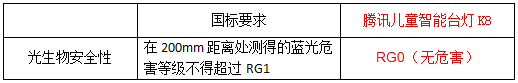 |  | 国标要求 | 腾讯儿童智能台灯 K8 |
|---|---|---|
| 光生物安全性 | 在 200mm 距离处测得的蓝光危害等级不得超过 RG1 | RG0（无危害） |